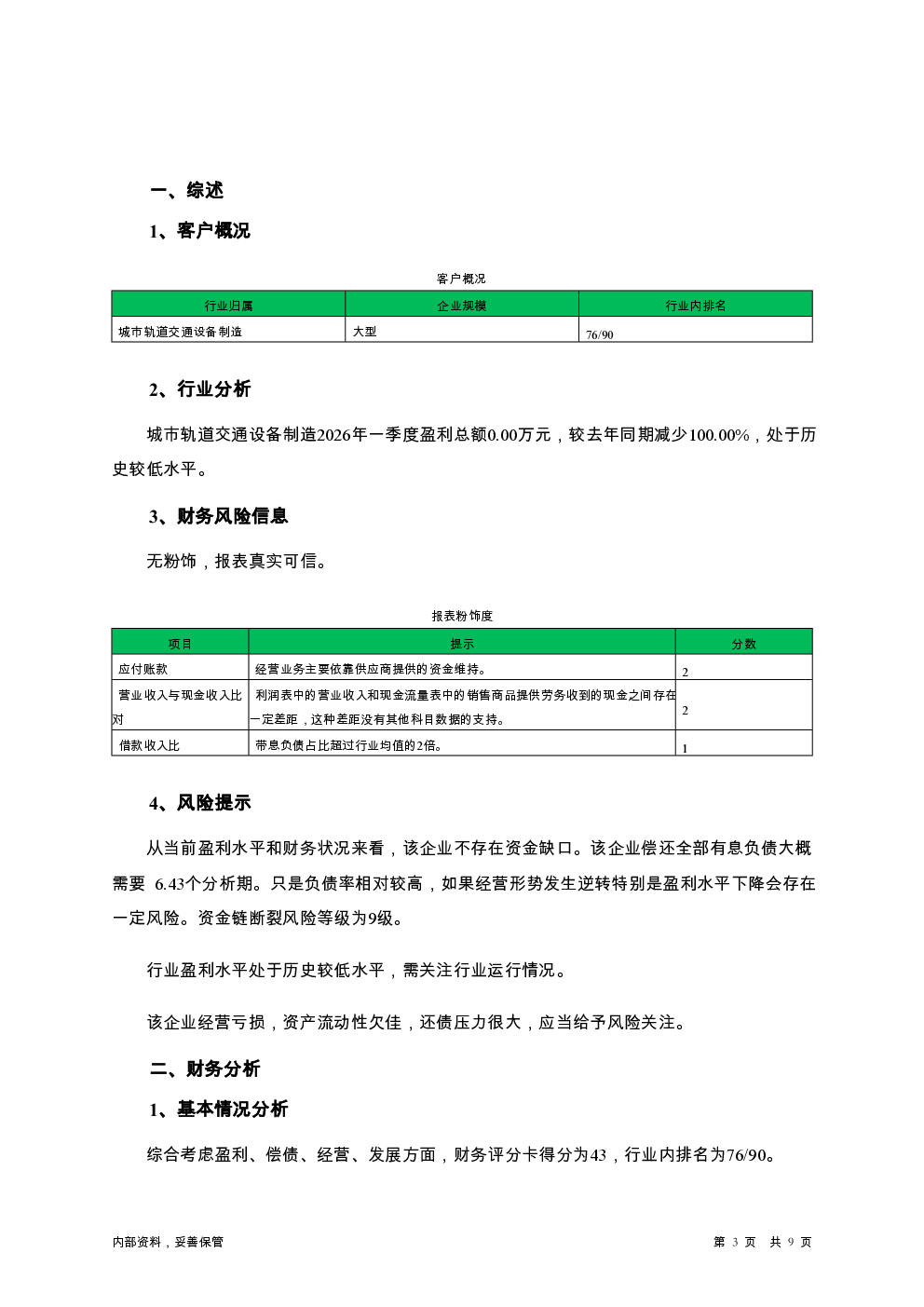 一、综述

1、客户概况

客户概况

| 行业归属 | 企业规模 | 行业内排名 |
|---|---|---|
| 城市轨道交通设备制造 | 大型 | 76/90 |

2、行业分析

城市轨道交通设备制造2026年一季度盈利总额0.00万元，较去年同期减少100.00%，处于历史较低水平。

3、财务风险信息

无粉饰，报表真实可信。

报表粉饰度

| 项目 | 提示 | 分数 |
|---|---|---|
| 应付账款 | 经营业务主要依靠供应商提供的资金维持。 | 2 |
| 营业收入与现金收入比对 | 利润表中的营业收入和现金流量表中的销售商品提供劳务收到的现金之间存在一定差距，这种差距没有其他科目数据的支持。 | 2 |
| 借款收入比 | 带息负债占比超过行业均值的2倍。 | 1 |

4、风险提示

从当前盈利水平和财务状况来看，该企业不存在资金缺口。该企业偿还全部有息负债大概需要 6.43个分析期。只是负债率相对较高，如果经营形势发生逆转特别是盈利水平下降会存在一定风险。资金链断裂风险等级为9级。

行业盈利水平处于历史较低水平，需关注行业运行情况。

该企业经营亏损，资产流动性欠佳，还债压力很大，应当给予风险关注。

二、财务分析

1、基本情况分析

综合考虑盈利、偿债、经营、发展方面，财务评分卡得分为43，行业内排名为76/90。

内部资料，妥善保管

第 3 页 共 9 页